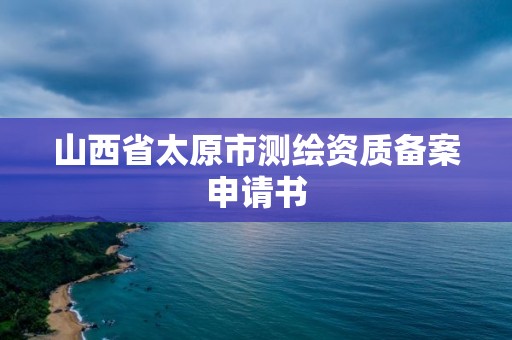 山西省太原市测绘资质备案申请书